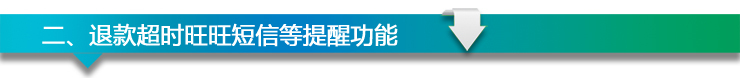 二、退款超时旺旺短信等提醒功能